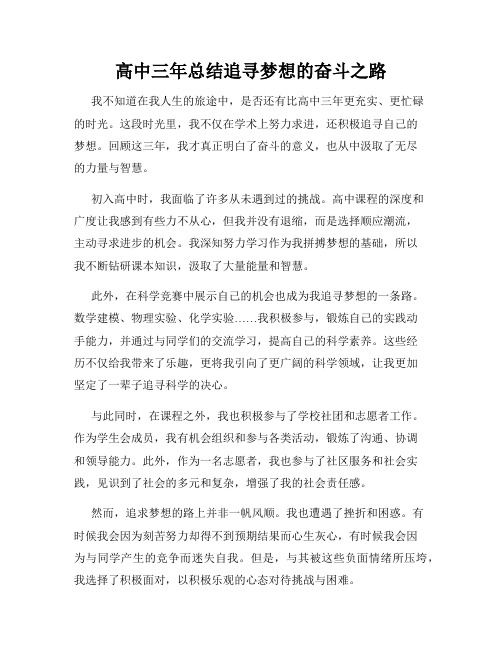 高中三年总结追寻梦想的奋斗之路

我不知道在我人生的旅途中，是否还有比高中三年更充实、更忙碌的时光。这段时光里，我不仅在学术上努力求进，还积极追寻自己的梦想。回顾这三年，我才真正明白了奋斗的意义，也从中汲取了无尽的力量与智慧。

初入高中时，我面临了许多从未遇到过的挑战。高中课程的深度和广度让我感到有些力不从心，但我并没有退缩，而是选择顺应潮流，主动寻求进步的机会。我深知努力学习作为我拼搏梦想的基础，所以我不断钻研课本知识，汲取了大量能量和智慧。

此外，在科学竞赛中展示自己的机会也成为我追寻梦想的一条路。数学建模、物理实验、化学实验……我积极参与，锻炼自己的实践动手能力，并通过与同学们的交流学习，提高自己的科学素养。这些经历不仅给我带来了乐趣，更将我引向了更广阔的科学领域，让我更加坚定了一辈子追寻科学的决心。

与此同时，在课程之外，我也积极参与了学校社团和志愿者工作。作为学生会成员，我有机会组织和参与各类活动，锻炼了沟通、协调和领导能力。此外，作为一名志愿者，我也参与了社区服务和社会实践，见识到了社会的多元和复杂，增强了我的社会责任感。

然而，追求梦想的路上并非一帆风顺。我也遭遇了挫折和困惑。有时候我会因为刻苦努力却得不到预期结果而心生灰心，有时候我会因为与同学产生的竞争而迷失自我。但是，与其被这些负面情绪所压垮，我选择了积极面对，以积极乐观的心态对待挑战与困难。